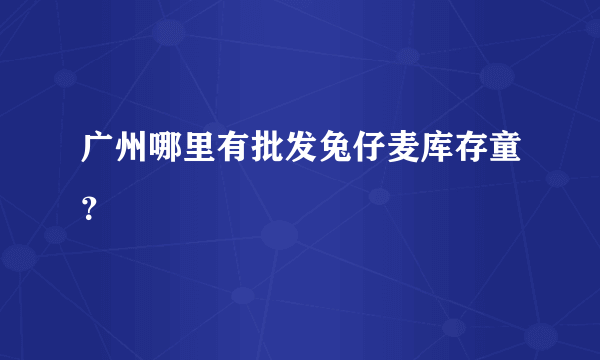 广州哪里有批发兔仔麦库存童？